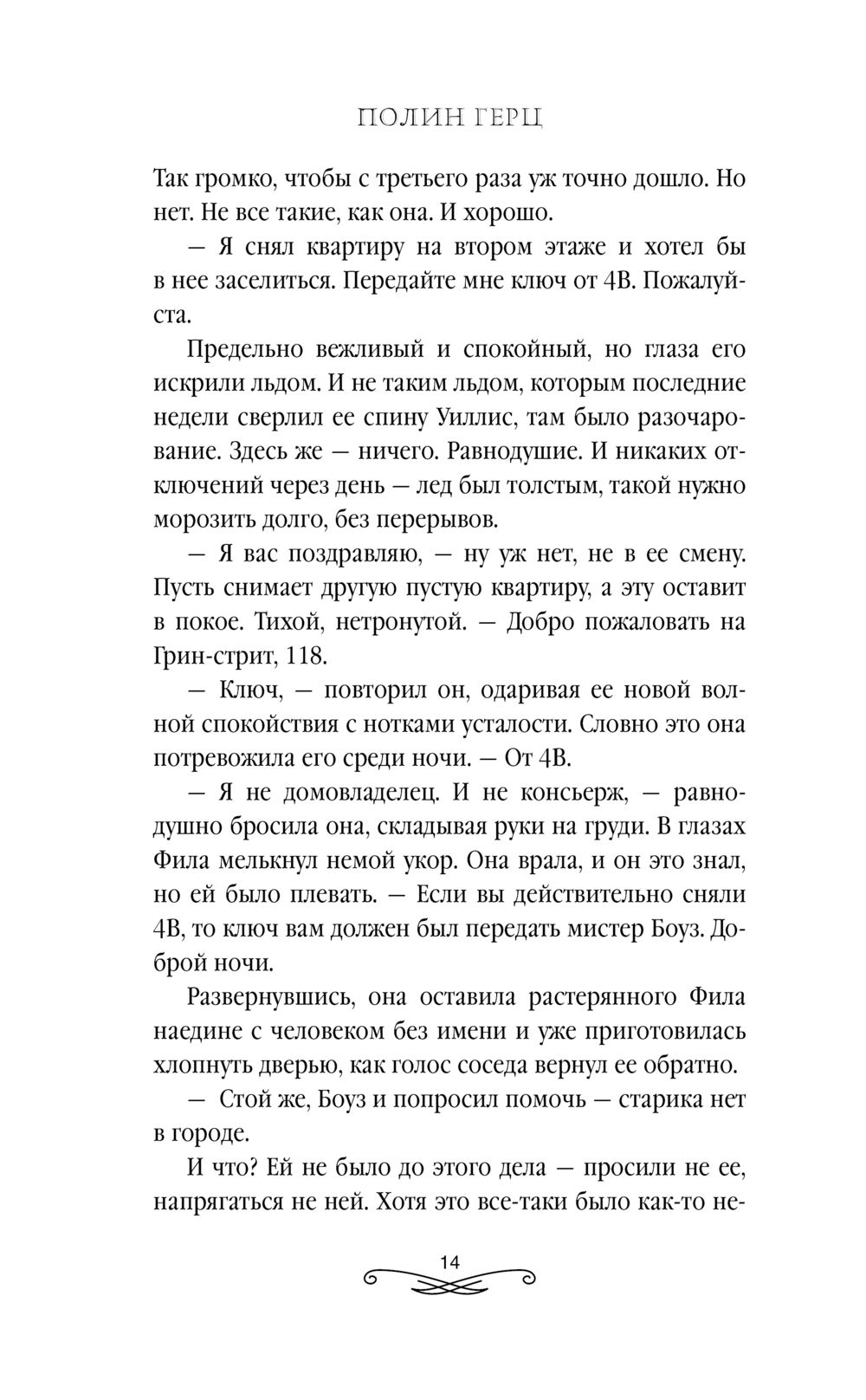 ПОЛИН ГЕРЦ

Так громко, чтобы с третьего раза уж точно дошло. Но нет. Не все такие, как она. И хорошо.

— Я снял квартиру на втором этаже и хотел бы в нее заселиться. Передайте мне ключ от 4В. Пожалуйста.

Предельно вежливый и спокойный, но глаза его искрили льдом. И не таким льдом, которым последние недели сверлил ее спину Уиллис, там было разочарование. Здесь же — ничего. Равнодушие. И никаких отключений через день — лед был толстым, такой нужно морозить долго, без перерывов.

— Я вас поздравляю, — ну уж нет, не в ее смену. Пусть снимает другую пустую квартиру, а эту оставит в покое. Тихой, нетронутой. — Добро пожаловать на Грин-стрит, 118.

— Ключ, — повторил он, одаривая ее новой волной спокойствия с нотками усталости. Словно это она потревожила его среди ночи. — От 4В.

— Я не домовладелец. И не консьерж, — равнодушно бросила она, складывая руки на груди. В глазах Фила мелькнул немой укор. Она врала, и он это знал, но ей было плевать. — Если вы действительно сняли 4В, то ключ вам должен был передать мистер Боуз. Доброй ночи.

Развернувшись, она оставила растерянного Фила наедине с человеком без имени и уже приготовилась хлопнуть дверью, как голос соседа вернул ее обратно.

— Стой же, Боуз и попросил помочь — старика нет в городе.

И что? Ей не было до этого дела — просили не ее, напрягаться не ней. Хотя это все-таки было как-то не-

14